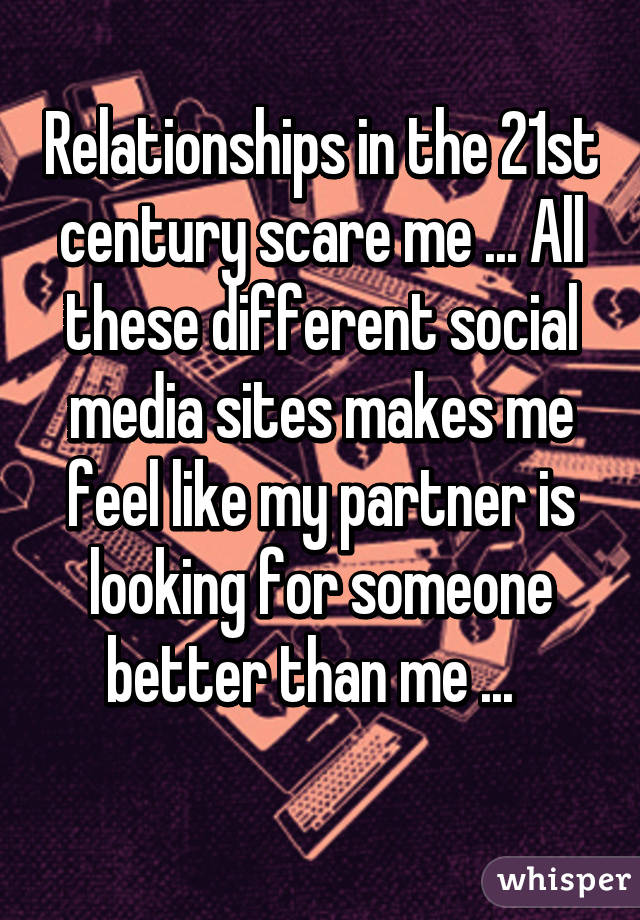 Relationships in the 21st century scare me ... All these different social media sites makes me feel like my partner is looking for someone better than me ...

whisper